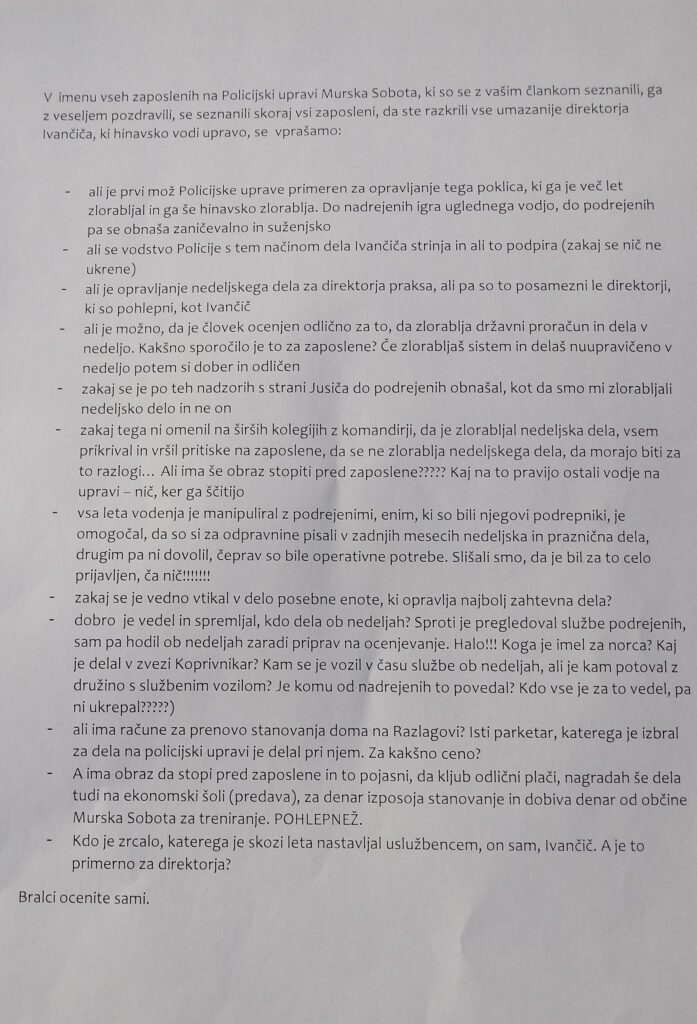 V imenu vseh zaposlenih na Policijski upravi Murska Sobota, ki so se z vašim člankom seznanili, ga z veseljem pozdravili, se seznanili skoraj vsi zaposleni, da ste razkrili vse umazanije direktorja Ivančiča, ki hinavsko vodi upravo, se vprašamo:

- ali je prvi mož Policijske uprave primeren za opravljanje tega poklica, ki ga je več let zlorabljal in ga še hinavsko zlorablja. Do nadrejenih igra uglednega vodjo, do podrejenih pa se obnaša zaničevalno in suženjsko
- ali se vodstvo Policije s tem načinom dela Ivančiča strinja in ali to podpira (zakaj se nič ne ukrene)
- ali je opravljanje nedeljskega dela za direktorja praksa, ali pa so to posamezni le direktorji, ki so pohlepni, kot Ivančič
- ali je možno, da je človek ocenjen odlično za to, da zlorablja državni proračun in dela v nedeljo. Kakšno sporočilo je to za zaposlene? Če zlorabljaš sistem in delaš nuupravičeno v nedeljo potem si dober in odličen
- zakaj se je po teh nadzorih s strani Jusiča do podrejenih obnašal, kot da smo mi zlorabljali nedeljsko delo in ne on
- zakaj tega ni omenil na širših kolegijih z komandirji, da je zlorabljal nedeljska dela, vsem prikrival in vršil pritiske na zaposlene, da se ne zlorablja nedeljskega dela, da morajo biti za to razlogi... Ali ima še obraz stopiti pred zaposlene????? Kaj na to pravijo ostali vodje na upravi – nič, ker ga ščitijo
- vsa leta vodenja je manipuliral z podrejenimi, enim, ki so bili njegovi podrepniki, je omogočal, da so si za odpravnine pisali v zadnjih mesecih nedeljska in praznična dela, drugim pa ni dovolil, čeprav so bile operativne potrebe. Slišali smo, da je bil za to celo prijavljen, ča nič!!!!!!!
- zakaj se je vedno vtikal v delo posebne enote, ki opravlja najbolj zahtevna dela?
- dobro je vedel in spremljal, kdo dela ob nedeljah? Sproti je pregledoval službe podrejenih, sam pa hodil ob nedeljah zaradi priprav na ocenjevanje. Halo!!! Koga je imel za norca? Kaj je delal v zvezi Koprivnikar? Kam se je vozil v času službe ob nedeljah, ali je kam potoval z družino s službenim vozilom? Je komu od nadrejenih to povedal? Kdo vse je za to vedel, pa ni ukrepal?????)
- ali ima račune za prenovo stanovanja doma na Razlagovi? Isti parketar, katerega je izbral za dela na policijski upravi je delal pri njem. Za kakšno ceno?
- A ima obraz da stopi pred zaposlene in to pojasni, da kljub odlični plači, nagradah še dela tudi na ekonomski šoli (predava), za denar izposoja stanovanje in dobiva denar od občine Murska Sobota za treniranje. POHLEPNEŽ.
- Kdo je zrcalo, katerega je skozi leta nastavljal uslužbencem, on sam, Ivančič. A je to primerno za direktorja?

Bralci ocenite sami.